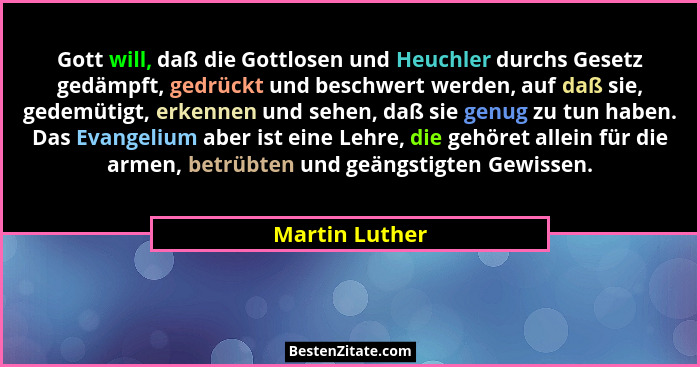 Gott will, daß die Gottlosen und Heuchler durchs Gesetz gedämpft, gedrückt und beschwert werden, auf daß sie, gedemütigt, erkennen und sehen, daß sie genug zu tun haben. Das Evangelium aber ist eine Lehre, die gehöret allein für die armen, betrübten und geängstigten Gewissen.

Martin Luther

BestenZitate.com